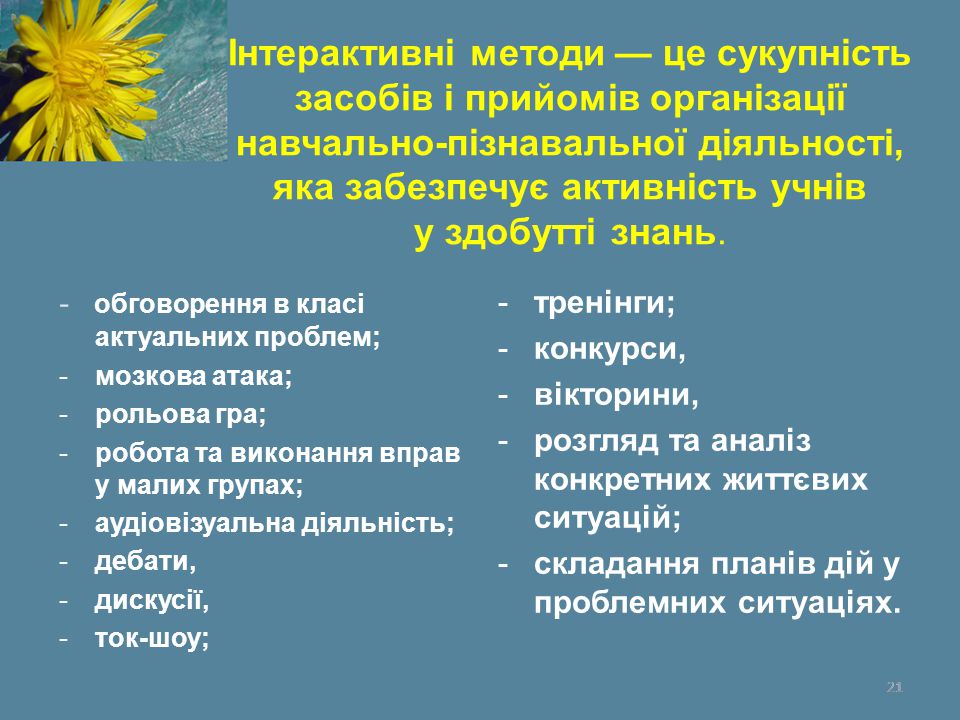 Інтерактивні методи — це сукупність засобів і прийомів організації навчально-пізнавальної діяльності, яка забезпечує активність учнів у здобутті знань.

- обговорення в класі актуальних проблем;
- мозкова атака;
- рольова гра;
- робота та виконання вправ у малих групах;
- аудіовізуальна діяльність;
- дебати,
- дискусії,
- ток-шоу;

- тренінги;
- конкурси,
- вікторини,
- розгляд та аналіз конкретних життєвих ситуацій;
- складання планів дій у проблемних ситуаціях.

21